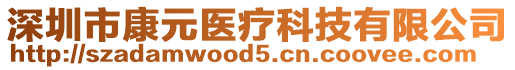 深圳市康元医疗科技有限公司
http://szadamwood5.cn.coovee.com